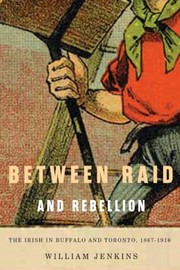 BETWEEN RAID
AND REBELLION

THE IRISH IN BUFFALO AND TORONTO, 1867-1916

WILLIAM JENKINS